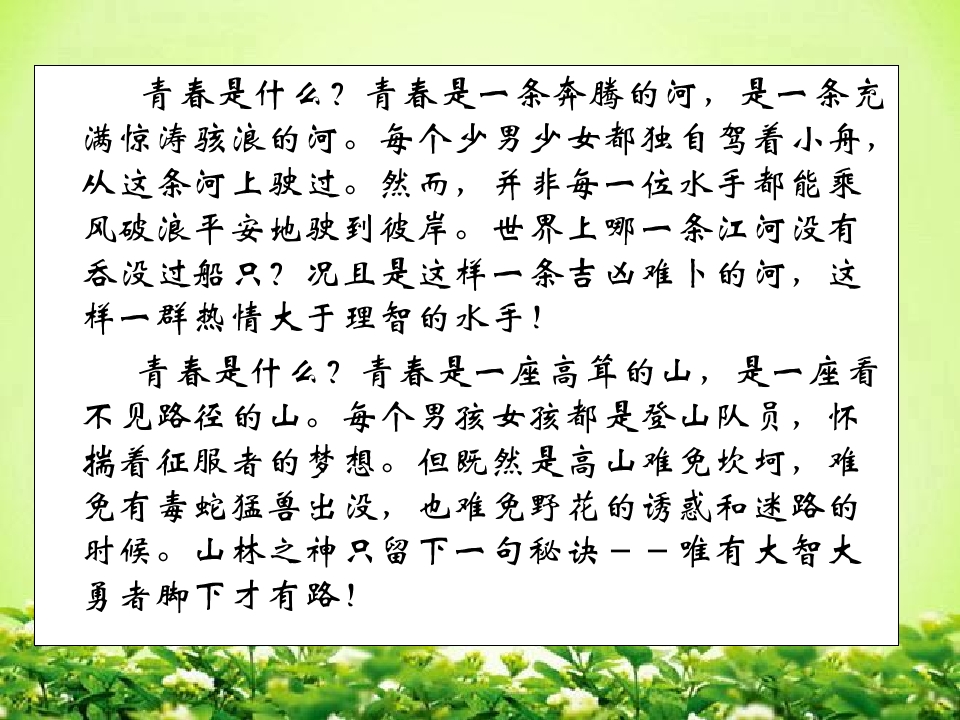 青春是什么？青春是一条奔腾的河，是一条充满惊涛骇浪的河。每个少男少女都独自驾着小舟，从这条河上驶过。然而，并非每一位水手都能乘风破浪平安地驶到彼岸。世界上哪一条江河没有吞没过船只？况且是这样一条吉凶难卜的河，这样一群热情大于理智的水手！

青春是什么？青春是一座高耸的山，是一座看不见路径的山。每个男孩女孩都是登山队员，怀揣着征服者的梦想。但既然是高山难免坎坷，难免有毒蛇猛兽出没，也难免野花的诱惑和迷路的时候。山林之神只留下一句秘诀－－唯有大智大勇者脚下才有路！